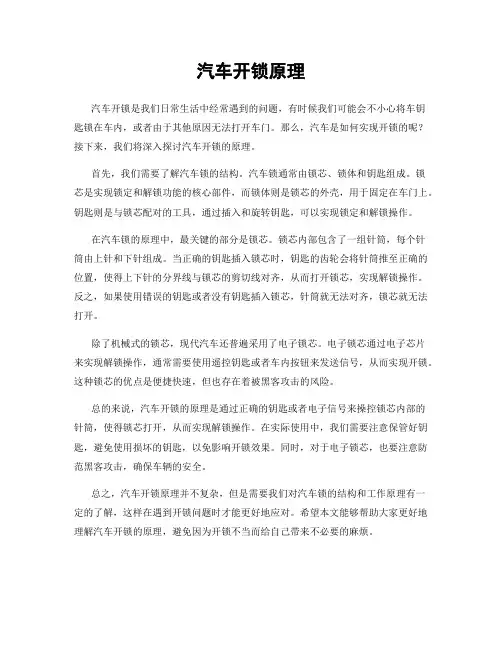 汽车开锁原理

汽车开锁是我们日常生活中经常遇到的问题，有时候我们可能会不小心将车钥匙锁在车内，或者由于其他原因无法打开车门。那么，汽车是如何实现开锁的呢？接下来，我们将深入探讨汽车开锁的原理。

首先，我们需要了解汽车锁的结构。汽车锁通常由锁芯、锁体和钥匙组成。锁芯是实现锁定和解锁功能的核心部件，而锁体则是锁芯的外壳，用于固定在车门上。钥匙则是与锁芯配对的工具，通过插入和旋转钥匙，可以实现锁定和解锁操作。

在汽车锁的原理中，最关键的部分是锁芯。锁芯内部包含了一组针筒，每个针筒由上针和下针组成。当正确的钥匙插入锁芯时，钥匙的齿轮会将针筒推至正确的位置，使得上下针的分界线与锁芯的剪切线对齐，从而打开锁芯，实现解锁操作。反之，如果使用错误的钥匙或者没有钥匙插入锁芯，针筒就无法对齐，锁芯就无法打开。

除了机械式的锁芯，现代汽车还普遍采用了电子锁芯。电子锁芯通过电子芯片来实现解锁操作，通常需要使用遥控钥匙或者车内按钮来发送信号，从而实现开锁。这种锁芯的优点是便捷快速，但也存在着被黑客攻击的风险。

总的来说，汽车开锁的原理是通过正确的钥匙或者电子信号来操控锁芯内部的针筒，使得锁芯打开，从而实现解锁操作。在实际使用中，我们需要注意保管好钥匙，避免使用损坏的钥匙，以免影响开锁效果。同时，对于电子锁芯，也要注意防范黑客攻击，确保车辆的安全。

总之，汽车开锁原理并不复杂，但是需要我们对汽车锁的结构和工作原理有一定的了解，这样在遇到开锁问题时才能更好地应对。希望本文能够帮助大家更好地理解汽车开锁的原理，避免因为开锁不当而给自己带来不必要的麻烦。